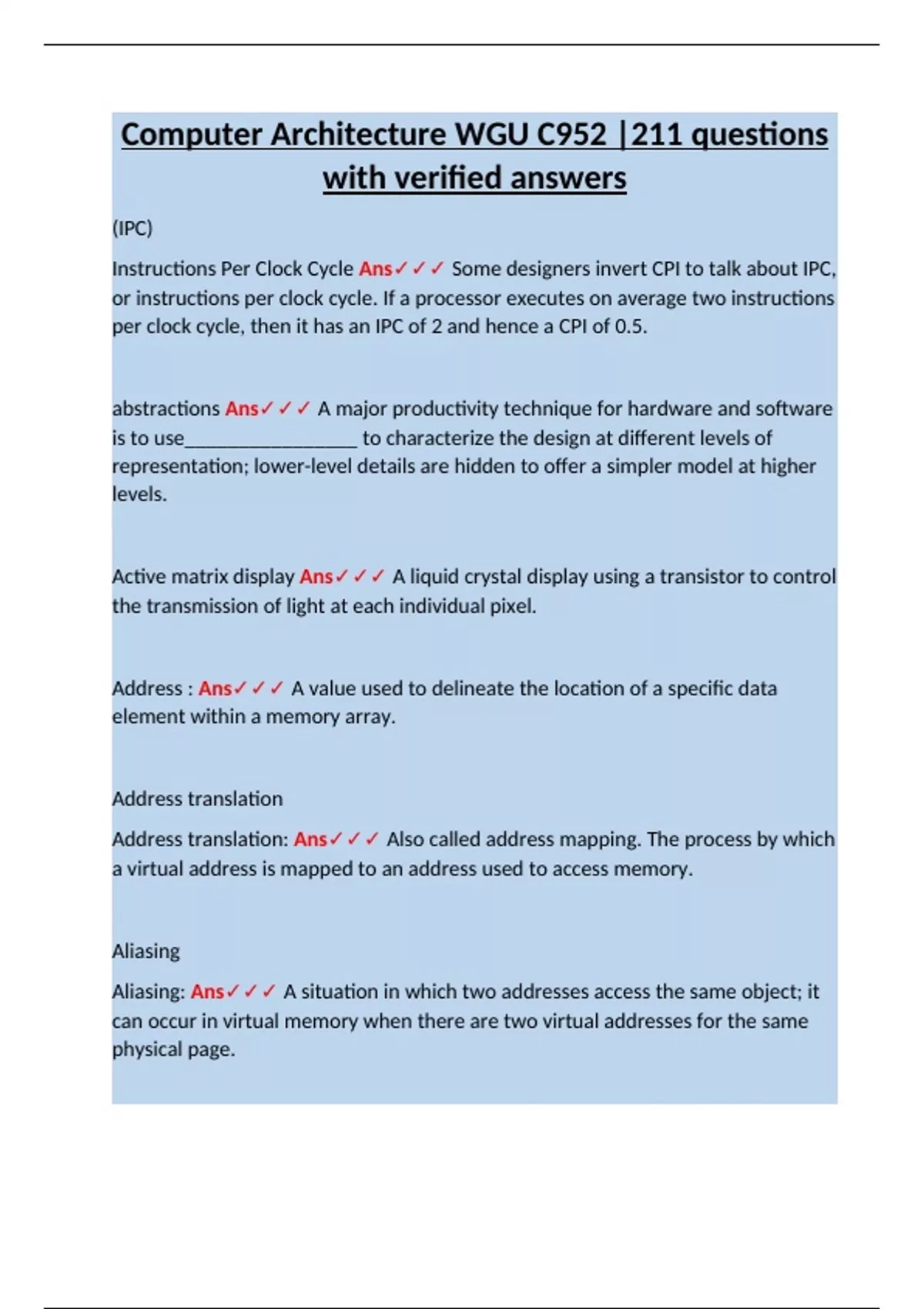 Computer Architecture WGU C952 |211 questions with verified answers

(IPC)

Instructions Per Clock Cycle Ans✓✓✓ Some designers invert CPI to talk about IPC, or instructions per clock cycle. If a processor executes on average two instructions per clock cycle, then it has an IPC of 2 and hence a CPI of 0.5.

abstractions Ans✓✓✓ A major productivity technique for hardware and software is to use_________________ to characterize the design at different levels of representation; lower-level details are hidden to offer a simpler model at higher levels.

Active matrix display Ans✓✓✓ A liquid crystal display using a transistor to control the transmission of light at each individual pixel.

Address : Ans✓✓✓ A value used to delineate the location of a specific data element within a memory array.

Address translation

Address translation: Ans✓✓✓ Also called address mapping. The process by which a virtual address is mapped to an address used to access memory.

Aliasing

Aliasing: Ans✓✓✓ A situation in which two addresses access the same object; it can occur in virtual memory when there are two virtual addresses for the same physical page.